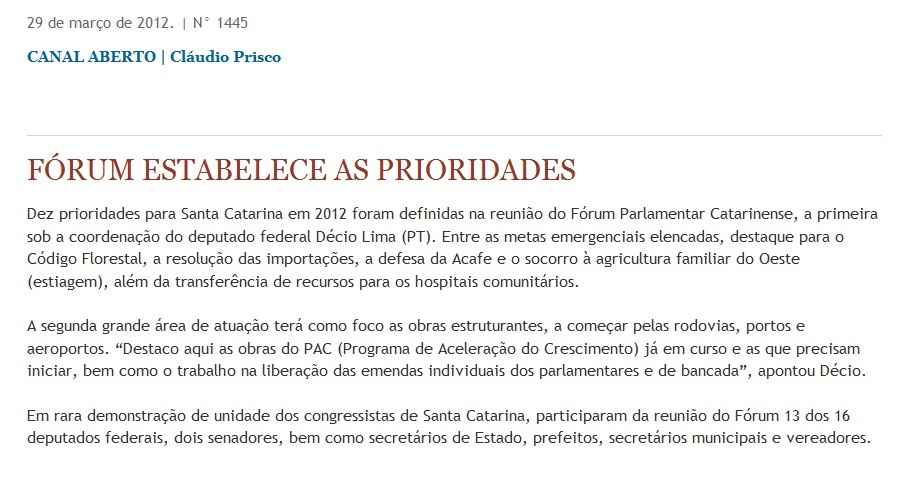 29 de março de 2012. | N° 1445

CANAL ABERTO | Cláudio Prisco

FÓRUM ESTABELECE AS PRIORIDADES

Dez prioridades para Santa Catarina em 2012 foram definidas na reunião do Fórum Parlamentar Catarinense, a primeira sob a coordenação do deputado federal Décio Lima (PT). Entre as metas emergenciais elencadas, destaque para o Código Florestal, a resolução das importações, a defesa da Acafe e o socorro à agricultura familiar do Oeste (estiagem), além da transferência de recursos para os hospitais comunitários.

A segunda grande área de atuação terá como foco as obras estruturantes, a começar pelas rodovias, portos e aeroportos. “Destaco aqui as obras do PAC (Programa de Aceleração do Crescimento) já em curso e as que precisam iniciar, bem como o trabalho na liberação das emendas individuais dos parlamentares e de bancada”, apontou Décio.

Em rara demonstração de unidade dos congressistas de Santa Catarina, participaram da reunião do Fórum 13 dos 16 deputados federais, dois senadores, bem como secretários de Estado, prefeitos, secretários municipais e vereadores.